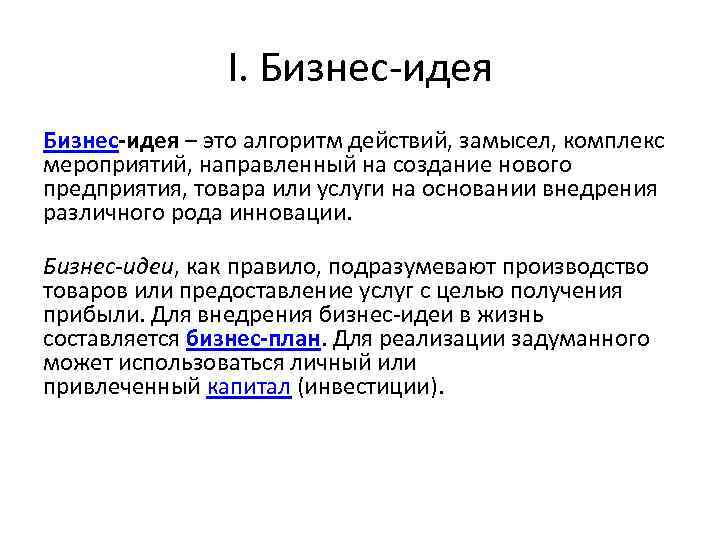 I. Бизнес-идея

Бизнес-идея – это алгоритм действий, замысел, комплекс мероприятий, направленный на создание нового предприятия, товара или услуги на основании внедрения различного рода инновации.

Бизнес-идеи, как правило, подразумевают производство товаров или предоставление услуг с целью получения прибыли. Для внедрения бизнес-идеи в жизнь составляется бизнес-план. Для реализации задуманного может использоваться личный или привлеченный капитал (инвестиции).